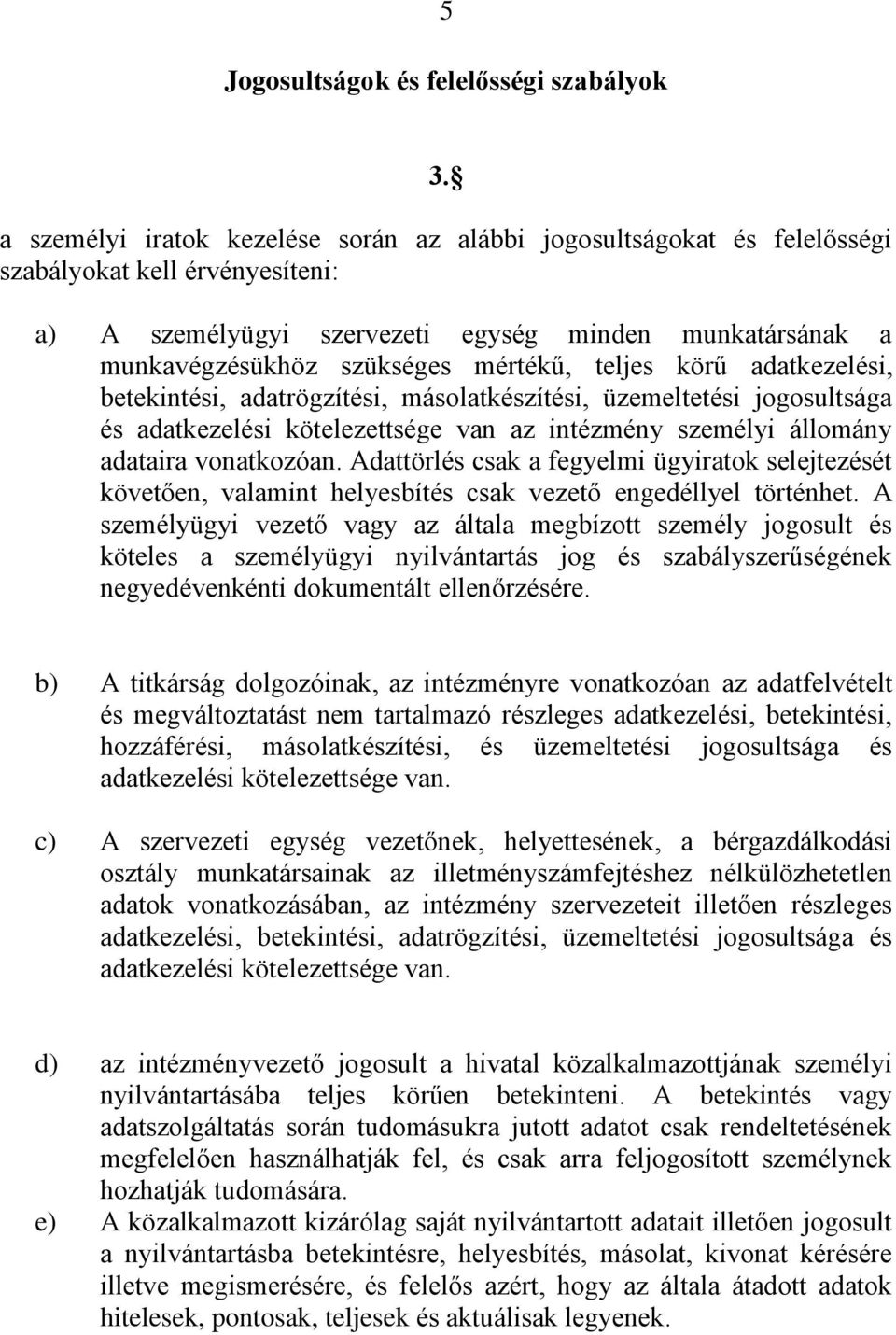 5

Jogosultságok és felelősségi szabályok

3.§

a személyi iratok kezelése során az alábbi jogosultságokat és felelősségi szabályokat kell érvényesíteni:

a) A személyügyi szervezeti egység minden munkatársának a munkavégzésükhöz szükséges mértékű, teljes körű adatkezelési, betekintési, adatrögzítési, másolatkészítési, üzemeltetési jogosultsága és adatkezelési kötelezettsége van az intézmény személyi állomány adataira vonatkozóan. Adattörlés csak a fegyelmi ügyiratok selejtezését követően, valamint helyesbítés csak vezető engedéllyel történhet. A személyügyi vezető vagy az általa megbízott személy jogosult és köteles a személyügyi nyilvántartás jog és szabályszerűségének negyedévenkénti dokumentált ellenőrzésére.

b) A titkárság dolgozóinak, az intézményre vonatkozóan az adatfelvételt és megváltoztatást nem tartalmazó részleges adatkezelési, betekintési, hozzáférési, másolatkészítési, és üzemeltetési jogosultsága és adatkezelési kötelezettsége van.

c) A szervezeti egység vezetőnek, helyettesének, a bérgazdálkodási osztály munkatársainak az illetményszámfejtéshez nélkülözhetetlen adatok vonatkozásában, az intézmény szervezeteit illetően részleges adatkezelési, betekintési, adatrögzítési, üzemeltetési jogosultsága és adatkezelési kötelezettsége van.

d) az intézményvezető jogosult a hivatal közalkalmazottjának személyi nyilvántartásába teljes körűen betekinteni. A betekintés vagy adatszolgáltatás során tudomásukra jutott adatot csak rendeltetésének megfelelően használhatják fel, és csak arra feljogosított személynek hozhatják tudomására.

e) A közalkalmazott kizárólag saját nyilvántartott adatait illetően jogosult a nyilvántartásba betekintésre, helyesbítés, másolat, kivonat kérésére illetve megismerésére, és felelős azért, hogy az általa átadott adatok hitelesek, pontosak, teljesek és aktuálisak legyenek.